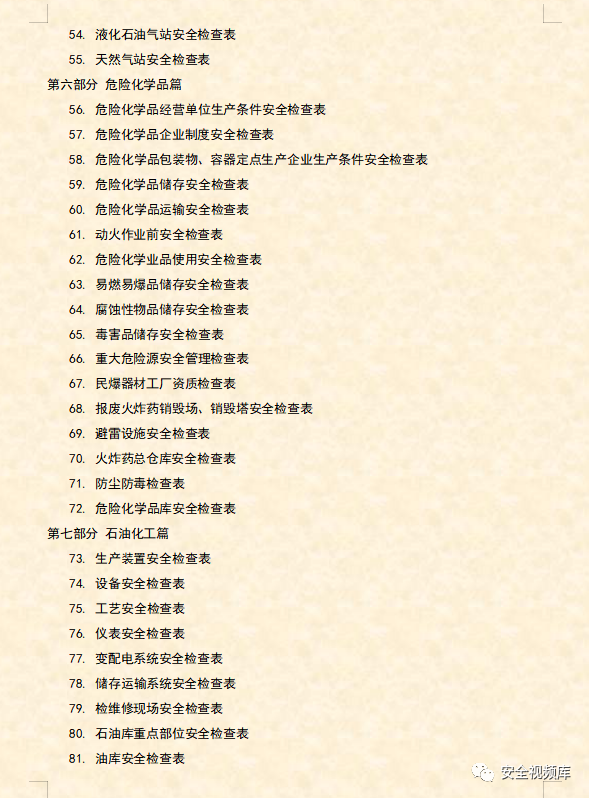 54. 液化石油气站安全检查表

55. 天然气站安全检查表

第六部分 危险化学品篇

56. 危险化学品经营单位生产条件安全检查表

57. 危险化学品企业制度安全检查表

58. 危险化学品包装物、容器定点生产企业生产条件安全检查表

59. 危险化学品储存安全检查表

60. 危险化学品运输安全检查表

61. 动火作业前安全检查表

62. 危险化学业品使用安全检查表

63. 易燃易爆品储存安全检查表

64. 腐蚀性物品储存安全检查表

65. 毒害品储存安全检查表

66. 重大危险源安全管理检查表

67. 民爆器材工厂资质检查表

68. 报废火炸药销毁场、销毁塔安全检查表

69. 避雷设施安全检查表

70. 火炸药总仓库安全检查表

71. 防尘防毒检查表

72. 危险化学品库安全检查表

第七部分 石油化工篇

73. 生产装置安全检查表

74. 设备安全检查表

75. 工艺安全检查表

76. 仪表安全检查表

77. 变配电系统安全检查表

78. 储存运输系统安全检查表

79. 检维修现场安全检查表

80. 石油库重点部位安全检查表

81. 油库安全检查表

安全视频库